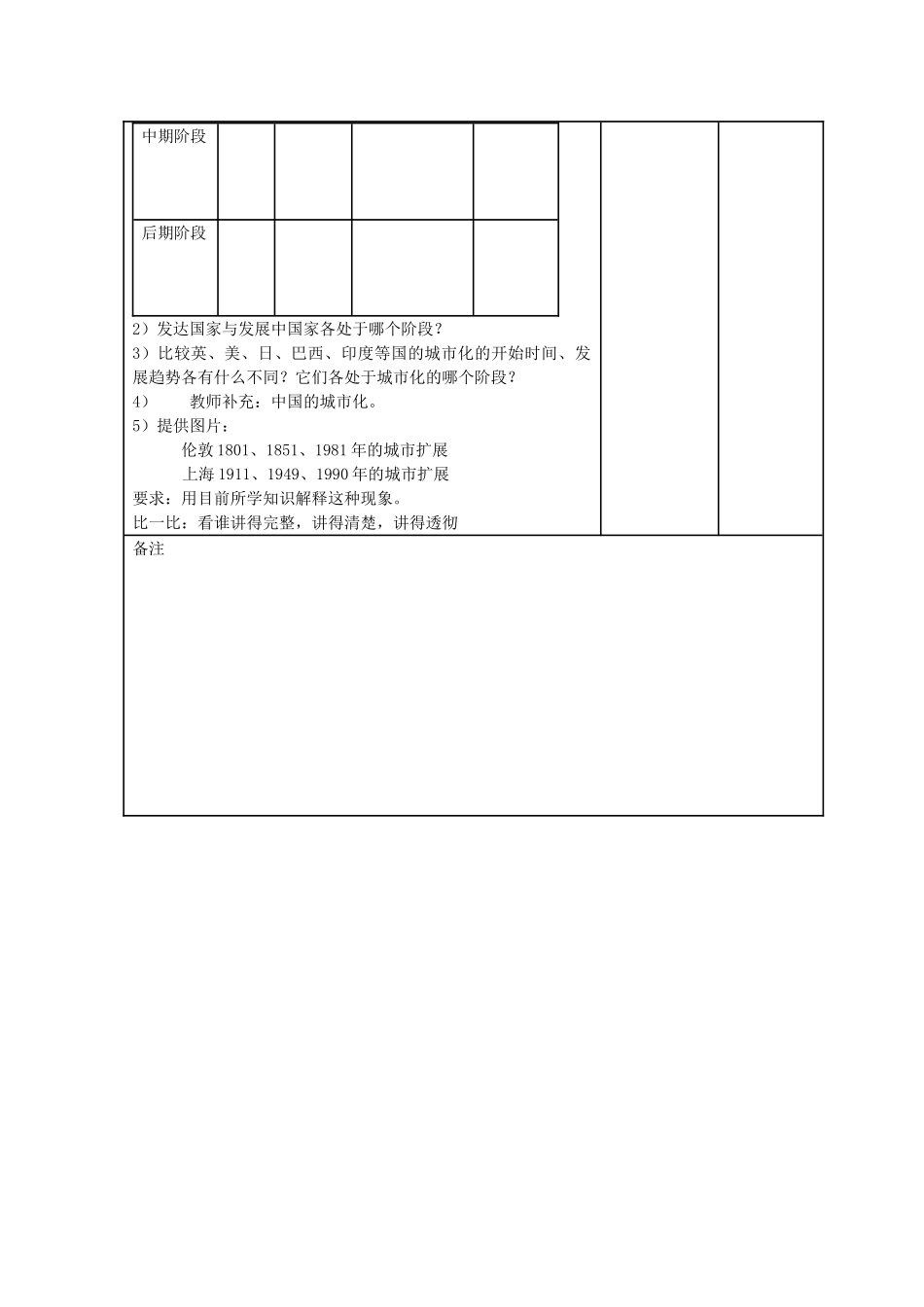 | 中期阶段 | | | | |
|---|---|---|---|---|
| 后期阶段 | | | | |

2）发达国家与发展中国家各处于哪个阶段？

3）比较英、美、日、巴西、印度等国的城市化的开始时间、发展趋势各有什么不同？它们各处于城市化的哪个阶段？

4） 教师补充：中国的城市化。

5）提供图片：

伦敦 1801、1851、1981 年的城市扩展

上海 1911、1949、1990 年的城市扩展

要求：用目前所学知识解释这种现象。

比一比：看谁讲得完整，讲得清楚，讲得透彻

备注